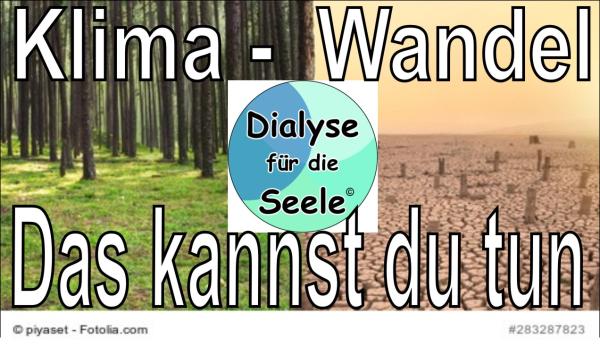 Klima - Wandel

Dialyse für die Seele©

Das kannst du tun

© piyaset - Fotolia.com

#283287823